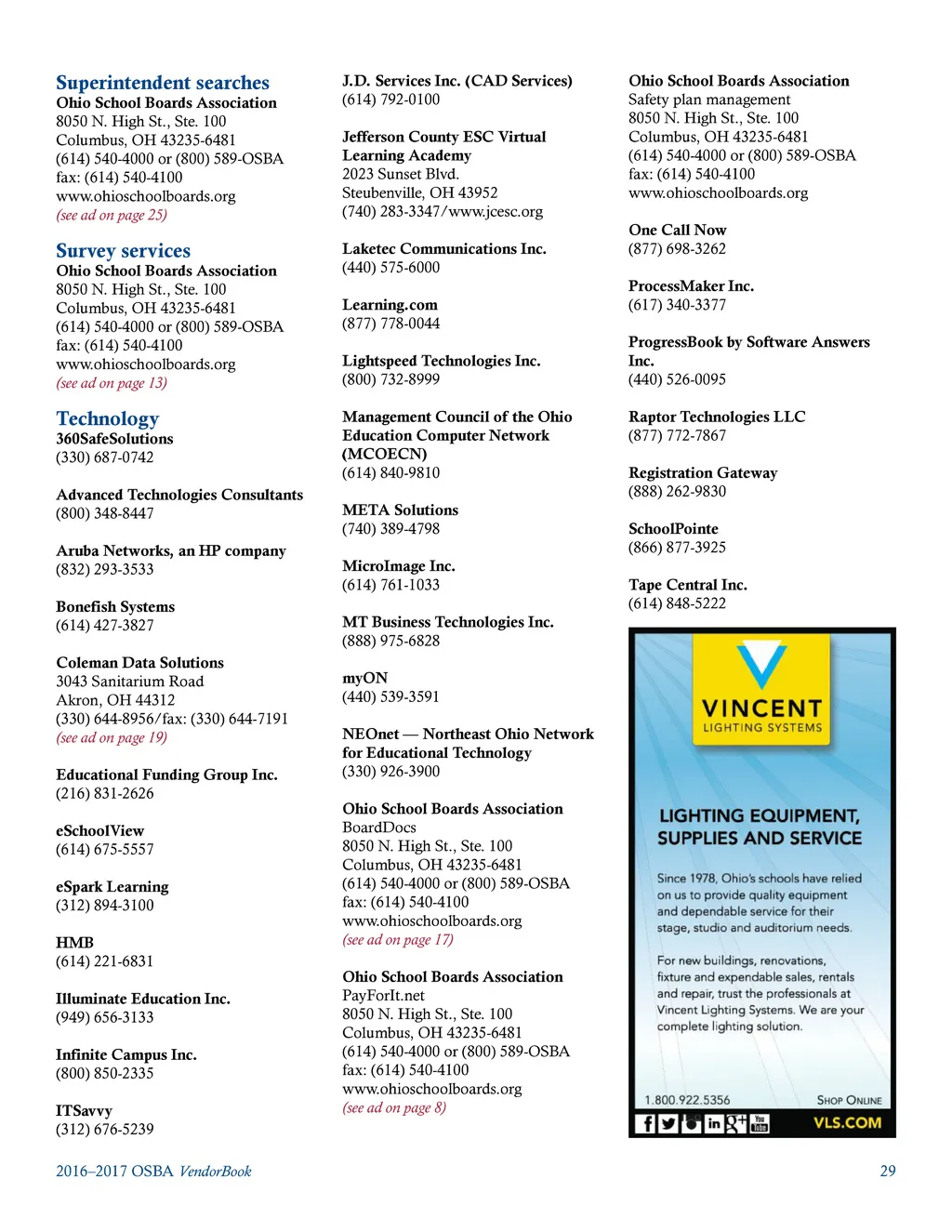 Superintendent searches
Ohio School Boards Association
8050 N. High St., Ste. 100
Columbus, OH 43235-6481
(614) 540-4000 or (800) 589-OSBA
fax: (614) 540-4100
www.ohioschoolboards.org
(see ad on page 25)

Survey services
Ohio School Boards Association
8050 N. High St., Ste. 100
Columbus, OH 43235-6481
(614) 540-4000 or (800) 589-OSBA
fax: (614) 540-4100
www.ohioschoolboards.org
(see ad on page 13)

Technology
360SafeSolutions
(330) 687-0742

Advanced Technologies Consultants
(800) 348-8447

Aruba Networks, an HP company
(832) 293-3533

Bonefish Systems
(614) 427-3827

Coleman Data Solutions
3043 Sanitarium Road
Akron, OH 44312
(330) 644-8956/fax: (330) 644-7191
(see ad on page 19)

Educational Funding Group Inc.
(216) 831-2626

eSchoolView
(614) 675-5557

eSpark Learning
(312) 894-3100

HMB
(614) 221-6831

Illuminate Education Inc.
(949) 656-3133

Infinite Campus Inc.
(800) 850-2335

ITSavvy
(312) 676-5239

J.D. Services Inc. (CAD Services)
(614) 792-0100

Jefferson County ESC Virtual Learning Academy
2023 Sunset Blvd.
Steubenville, OH 43952
(740) 283-3347/www.jcesc.org

Laketec Communications Inc.
(440) 575-6000

Learning.com
(877) 778-0044

Lightspeed Technologies Inc.
(800) 732-8999

Management Council of the Ohio Education Computer Network (MCOECN)
(614) 840-9810

META Solutions
(740) 389-4798

MicroImage Inc.
(614) 761-1033

MT Business Technologies Inc.
(888) 975-6828

myON
(440) 539-3591

NEOnet — Northeast Ohio Network for Educational Technology
(330) 926-3900

Ohio School Boards Association
BoardDocs
8050 N. High St., Ste. 100
Columbus, OH 43235-6481
(614) 540-4000 or (800) 589-OSBA
fax: (614) 540-4100
www.ohioschoolboards.org
(see ad on page 17)

Ohio School Boards Association
PayForIt.net
8050 N. High St., Ste. 100
Columbus, OH 43235-6481
(614) 540-4000 or (800) 589-OSBA
fax: (614) 540-4100
www.ohioschoolboards.org
(see ad on page 8)

Ohio School Boards Association
Safety plan management
8050 N. High St., Ste. 100
Columbus, OH 43235-6481
(614) 540-4000 or (800) 589-OSBA
fax: (614) 540-4100
www.ohioschoolboards.org

One Call Now
(877) 698-3262

ProcessMaker Inc.
(617) 340-3377

ProgressBook by Software Answers Inc.
(440) 526-0095

Raptor Technologies LLC
(877) 772-7867

Registration Gateway
(888) 262-9830

SchoolPointe
(866) 877-3925

Tape Central Inc.
(614) 848-5222

VINCENT
LIGHTING SYSTEMS

LIGHTING EQUIPMENT, SUPPLIES AND SERVICE

Since 1978, Ohio's schools have relied on us to provide quality equipment and dependable service for their stage, studio and auditorium needs.

For new buildings, renovations, fixture and expendable sales, rentals and repair, trust the professionals at Vincent Lighting Systems. We are your complete lighting solution.

1.800.922.5356
SHOP ONLINE
VLS.COM

2016–2017 OSBA VendorBook
29